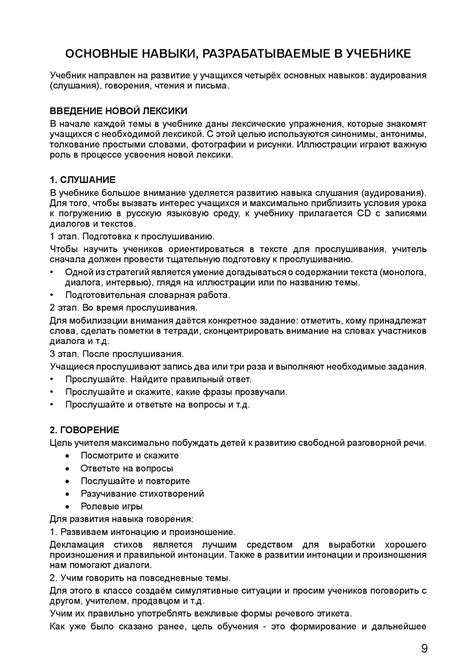 ОСНОВНЫЕ НАВЫКИ, РАЗРАБАТЫВАЕМЫЕ В УЧЕБНИКЕ

Учебник направлен на развитие у учащихся четырёх основных навыков: аудирования (слушания), говорения, чтения и письма.

ВВЕДЕНИЕ НОВОЙ ЛЕКСИКИ
В начале каждой темы в учебнике даны лексические упражнения, которые знакомят учащихся с необходимой лексикой. С этой целью используются синонимы, антонимы, толкование простыми словами, фотографии и рисунки. Иллюстрации играют важную роль в процессе усвоения новой лексики.

1. СЛУШАНИЕ
В учебнике большое внимание уделяется развитию навыка слушания (аудирования). Для того, чтобы вызвать интерес учащихся и максимально приблизить условия урока к погружению в русскую языковую среду, к учебнику прилагается CD с записями диалогов и текстов.
1 этап. Подготовка к прослушиванию.
Чтобы научить учеников ориентироваться в тексте для прослушивания, учитель сначала должен провести тщательную подготовку к прослушиванию.
• Одной из стратегий является умение догадываться о содержании текста (монолога, диалога, интервью), глядя на иллюстрации или по названию темы.
• Подготовительная словарная работа.
2 этап. Во время прослушивания.
Для мобилизации внимания даётся конкретное задание: отметить, кому принадлежат слова, сделать пометки в тетради, сконцентрировать внимание на словах участников диалога и т.д.
3 этап. После прослушивания.
Учащиеся прослушивают запись два или три раза и выполняют необходимые задания.
• Прослушайте. Найдите правильный ответ.
• Прослушайте и скажите, какие фразы прозвучали.
• Прослушайте и ответьте на вопросы и т.д.

2. ГОВОРЕНИЕ
Цель учителя максимально побуждать детей к развитию свободной разговорной речи.
• Посмотрите и скажите
• Ответьте на вопросы
• Послушайте и повторите
• Разучивание стихотворений
• Ролевые игры
Для развития навыка говорения:
1. Развиваем интонацию и произношение.
Декламация стихов является лучшим средством для выработки хорошего произношения и правильной интонации. Также в развитии интонации и произношения нам помогают диалоги.
2. Учим говорить на повседневные темы.
Для этого в классе создаём симулятивные ситуации и просим учеников поговорить с другом, учителем, продавцом и т.д.
Учим их правильно употреблять вежливые формы речевого этикета.
Как уже было сказано ранее, цель обучения - это формирование и дальнейшее

9